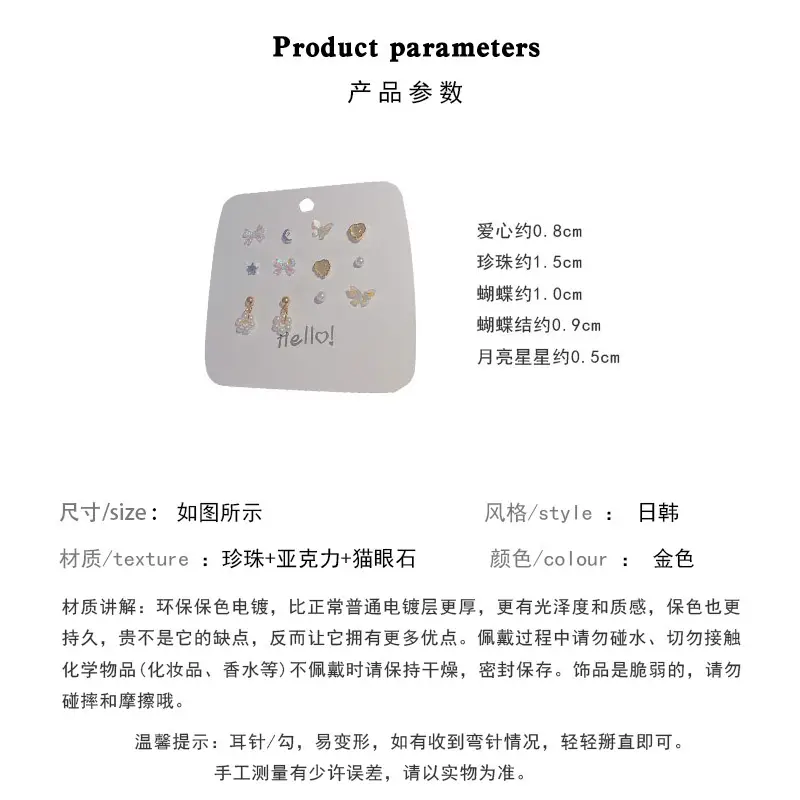 Product parameters
产品参数

Hello!

爱心约0.8cm
珍珠约1.5cm
蝴蝶约1.0cm
蝴蝶结约0.9cm
月亮星星约0.5cm

尺寸/size： 如图所示
风格/style ： 日韩
材质/texture ：珍珠+亚克力+猫眼石
颜色/colour ： 金色

材质讲解：环保保色电镀，比正常普通电镀层更厚，更有光泽度和质感，保色也更持久，贵不是它的缺点，反而让它拥有更多优点。佩戴过程中请勿碰水、切勿接触化学物品(化妆品、香水等)不佩戴时请保持干燥，密封保存。饰品是脆弱的，请勿碰摔和摩擦哦。

温馨提示：耳针/勾，易变形，如有收到弯针情况，轻轻掰直即可。
手工测量有少许误差，请以实物为准。